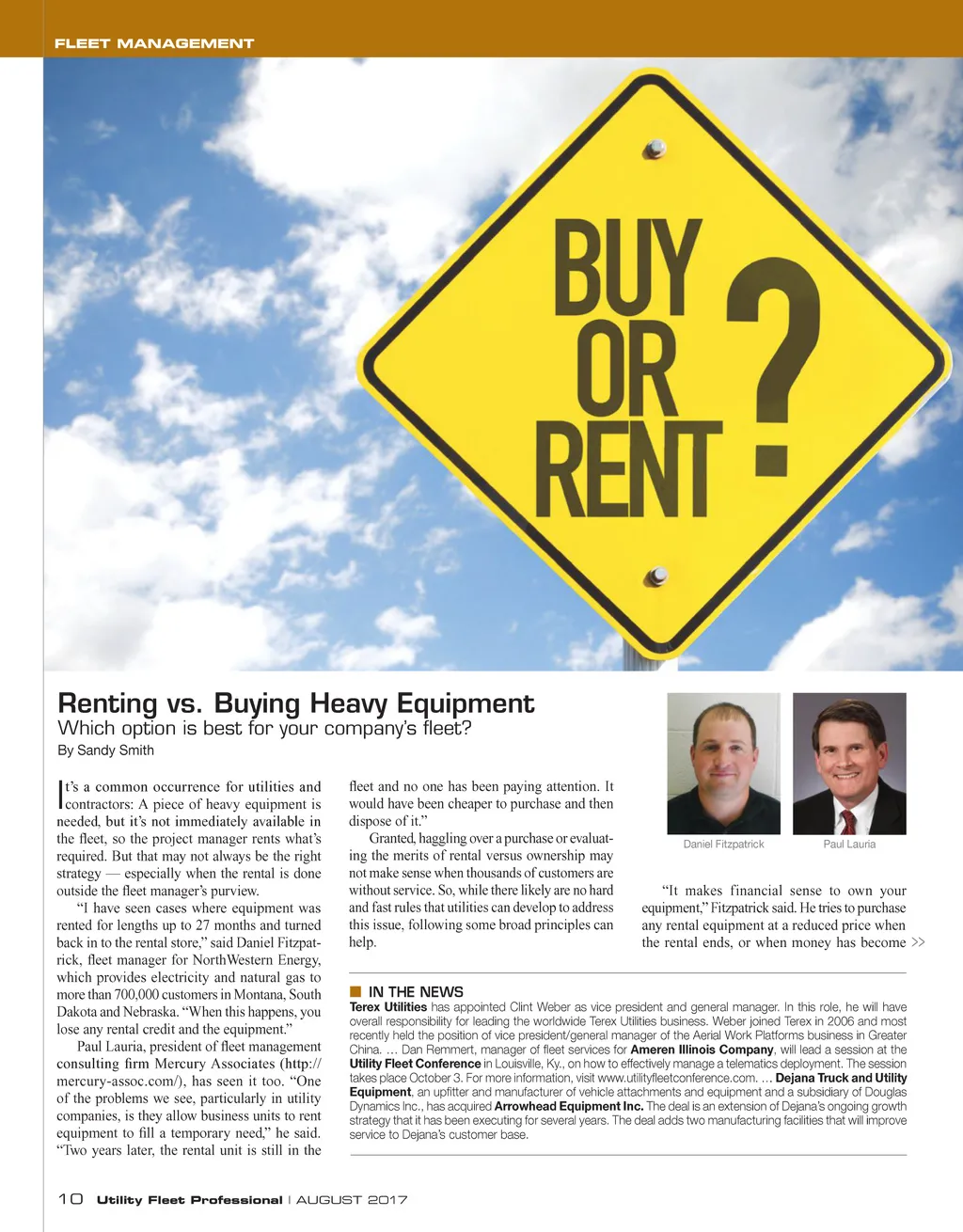 FLEET MANAGEMENT

BUY OR RENT ?

Renting vs. Buying Heavy Equipment
Which option is best for your company's fleet?
By Sandy Smith

It's a common occurrence for utilities and contractors: A piece of heavy equipment is needed, but it's not immediately available in the fleet, so the project manager rents what's required. But that may not always be the right strategy — especially when the rental is done outside the fleet manager's purview.

"I have seen cases where equipment was rented for lengths up to 27 months and turned back in to the rental store," said Daniel Fitzpatrick, fleet manager for NorthWestern Energy, which provides electricity and natural gas to more than 700,000 customers in Montana, South Dakota and Nebraska. "When this happens, you lose any rental credit and the equipment."

Paul Lauria, president of fleet management consulting firm Mercury Associates (http://mercury-assoc.com/), has seen it too. "One of the problems we see, particularly in utility companies, is they allow business units to rent equipment to fill a temporary need," he said. "Two years later, the rental unit is still in the fleet and no one has been paying attention. It would have been cheaper to purchase and then dispose of it."

Granted, haggling over a purchase or evaluating the merits of rental versus ownership may not make sense when thousands of customers are without service. So, while there likely are no hard and fast rules that utilities can develop to address this issue, following some broad principles can help.

Daniel Fitzpatrick Paul Lauria

"It makes financial sense to own your equipment," Fitzpatrick said. He tries to purchase any rental equipment at a reduced price when the rental ends, or when money has become >>

IN THE NEWS
Terex Utilities has appointed Clint Weber as vice president and general manager. In this role, he will have overall responsibility for leading the worldwide Terex Utilities business. Weber joined Terex in 2006 and most recently held the position of vice president/general manager of the Aerial Work Platforms business in Greater China. … Dan Remmert, manager of fleet services for Ameren Illinois Company, will lead a session at the Utility Fleet Conference in Louisville, Ky., on how to effectively manage a telematics deployment. The session takes place October 3. For more information, visit www.utilityfleetconference.com. … Dejana Truck and Utility Equipment, an upfitter and manufacturer of vehicle attachments and equipment and a subsidiary of Douglas Dynamics Inc., has acquired Arrowhead Equipment Inc. The deal is an extension of Dejana's ongoing growth strategy that it has been executing for several years. The deal adds two manufacturing facilities that will improve service to Dejana's customer base.

10 Utility Fleet Professional | AUGUST 2017